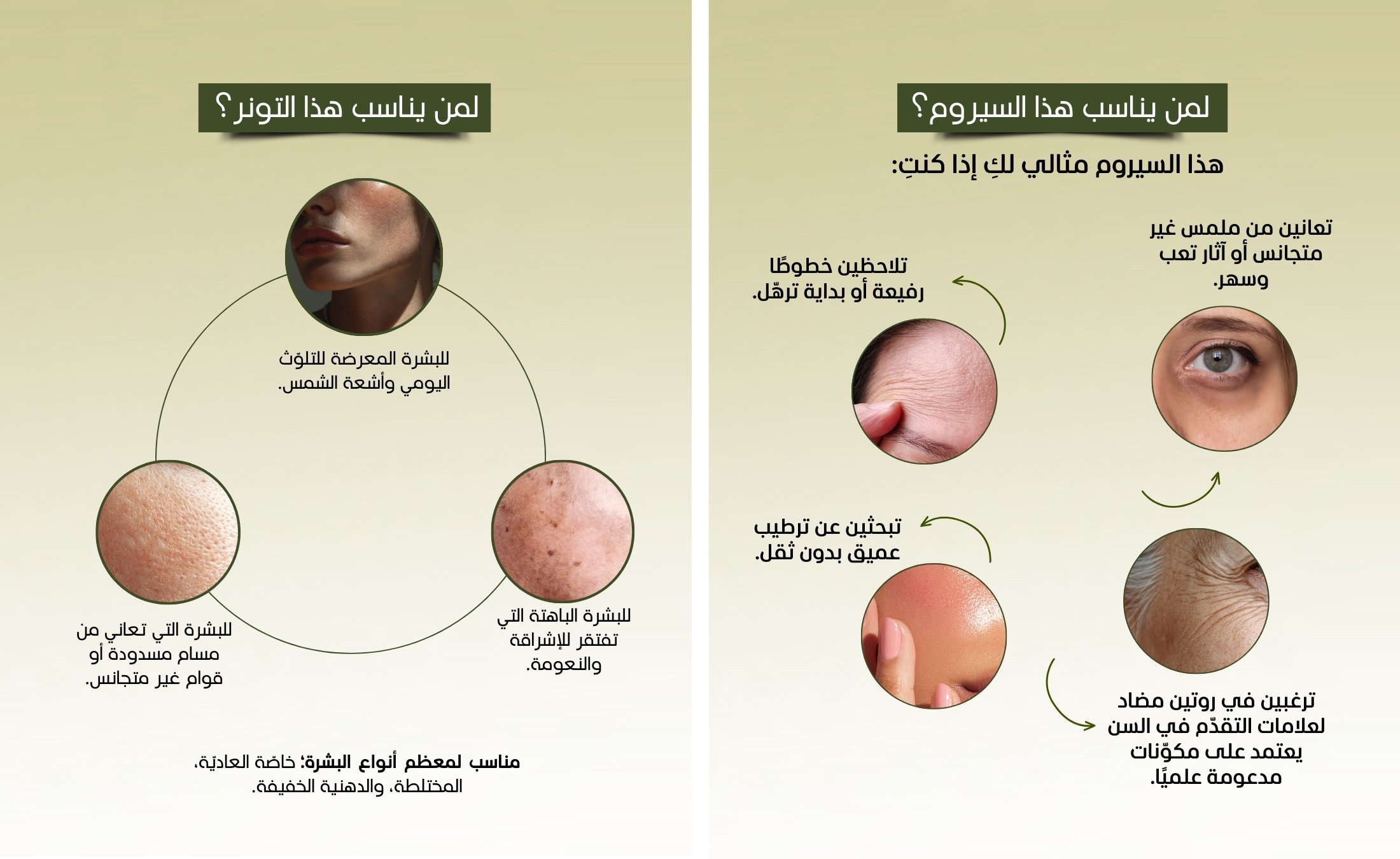 لمن يناسب هذا السيروم؟

هذا السيروم مثالي لكِ إذا كنتِ:

تعانين من ملمس غير متجانس أو آثار تعب وسهر.

تلاحظين خطوطًا رفيعة أو بداية ترهّل.

تبحثين عن ترطيب عميق بدون ثقل.

ترغبين في روتين مضاد لعلامات التقدّم في السن يعتمد على مكوّنات مدعومة علميًا.

لمن يناسب هذا التونر؟

للبشرة المعرضة للتلوّث اليومي وأشعة الشمس.

للبشرة الباهتة التي تفتقر للإشراقة والنعومة.

للبشرة التي تعاني من مسام مسدودة أو قوام غير متجانس.

مناسب لمعظم أنواع البشرة؛ خاصّة العاديّة، المختلطة، والدهنية الخفيفة.